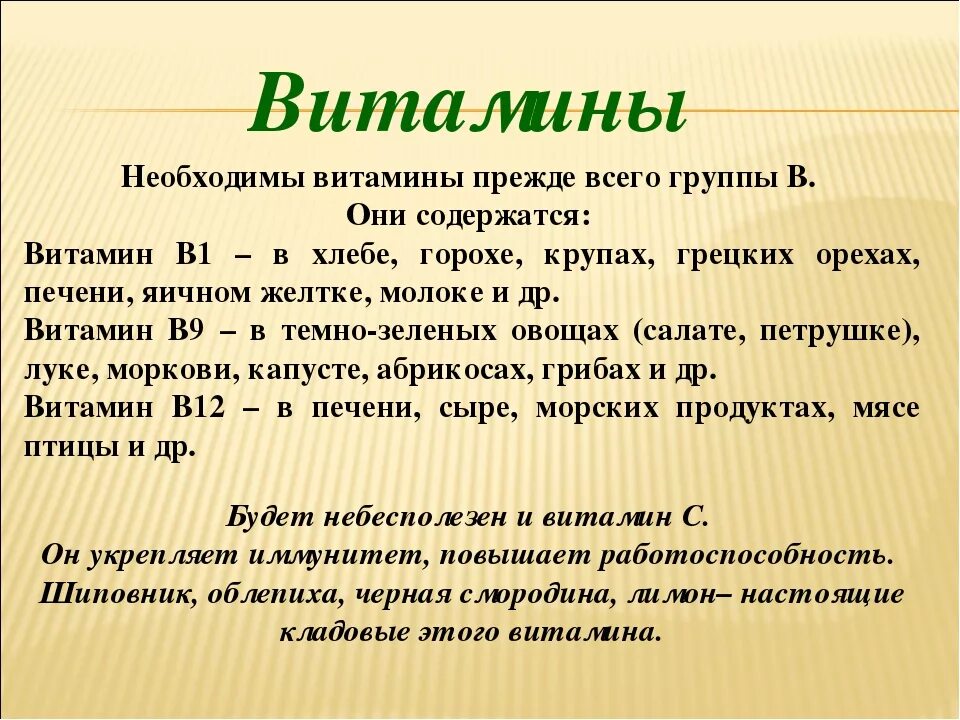 Витамины

Необходимы витамины прежде всего группы В.
Они содержатся:

Витамин В1 – в хлебе, горохе, крупах, грецких орехах, печени, яичном желтке, молоке и др.

Витамин В9 – в темно-зеленых овощах (салате, петрушке), луке, моркови, капусте, абрикосах, грибах и др.

Витамин В12 – в печени, сыре, морских продуктах, мясе птицы и др.

Будет небесполезен и витамин С.
Он укрепляет иммунитет, повышает работоспособность.
Шиповник, облепиха, черная смородина, лимон– настоящие кладовые этого витамина.